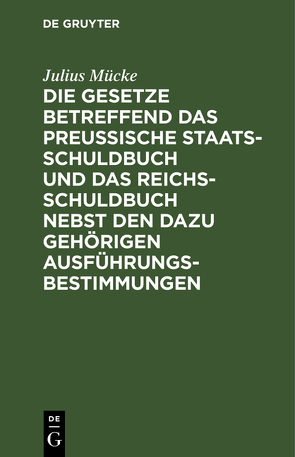 DE GRUYTER

Julius Mücke

DIE GESETZE BETREFFEND DAS PREUSSISCHE STAATSSCHULDBUCH UND DAS REICHSSCHULDBUCH NEBST DEN DAZU GEHÖRIGEN AUSFÜHRUNGSBESTIMMUNGEN

DE G